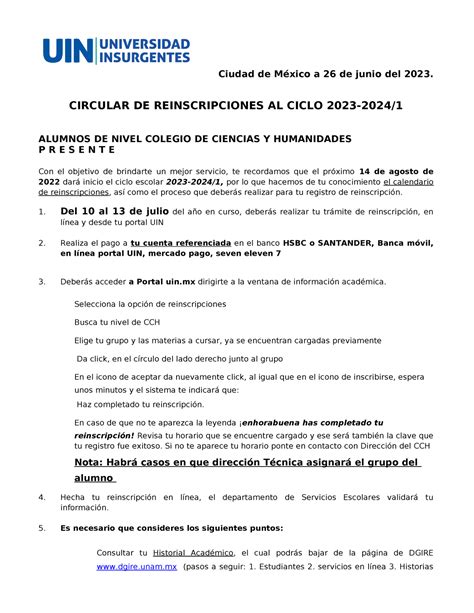 UIN UNIVERSIDAD INSURGENTES

Ciudad de México a 26 de junio del 2023.

CIRCULAR DE REINSCRIPCIONES AL CICLO 2023-2024/1

ALUMNOS DE NIVEL COLEGIO DE CIENCIAS Y HUMANIDADES
P R E S E N T E

Con el objetivo de brindarte un mejor servicio, te recordamos que el próximo 14 de agosto de 2022 dará inicio el ciclo escolar 2023-2024/1, por lo que hacemos de tu conocimiento el calendario de reinscripciones, así como el proceso que deberás realizar para tu registro de reinscripción.

1. Del 10 al 13 de julio del año en curso, deberás realizar tu trámite de reinscripción, en línea y desde tu portal UIN

2. Realiza el pago a tu cuenta referenciada en el banco HSBC o SANTANDER, Banca móvil, en línea portal UIN, mercado pago, seven eleven 7

3. Deberás acceder a Portal uin.mx dirigirte a la ventana de información académica.

Selecciona la opción de reinscripciones

Busca tu nivel de CCH

Elige tu grupo y las materias a cursar, ya se encuentran cargadas previamente

Da click, en el círculo del lado derecho junto al grupo

En el icono de aceptar da nuevamente click, al igual que en el icono de inscribirse, espera unos minutos y el sistema te indicará que:
Haz completado tu reinscripción.

En caso de que no te aparezca la leyenda ¡enhorabuena has completado tu reinscripción! Revisa tu horario que se encuentre cargado y ese será también la clave que tu registro fue exitoso. Si no te aparece tu horario ponte en contacto con Dirección del CCH

Nota: Habrá casos en que dirección Técnica asignará el grupo del alumno

4. Hecha tu reinscripción en línea, el departamento de Servicios Escolares validará tu información.

5. Es necesario que consideres los siguientes puntos:

Consultar tu Historial Académico, el cual podrás bajar de la página de DGIRE www.dgire.unam.mx (pasos a seguir: 1. Estudiantes 2. servicios en línea 3. Historias